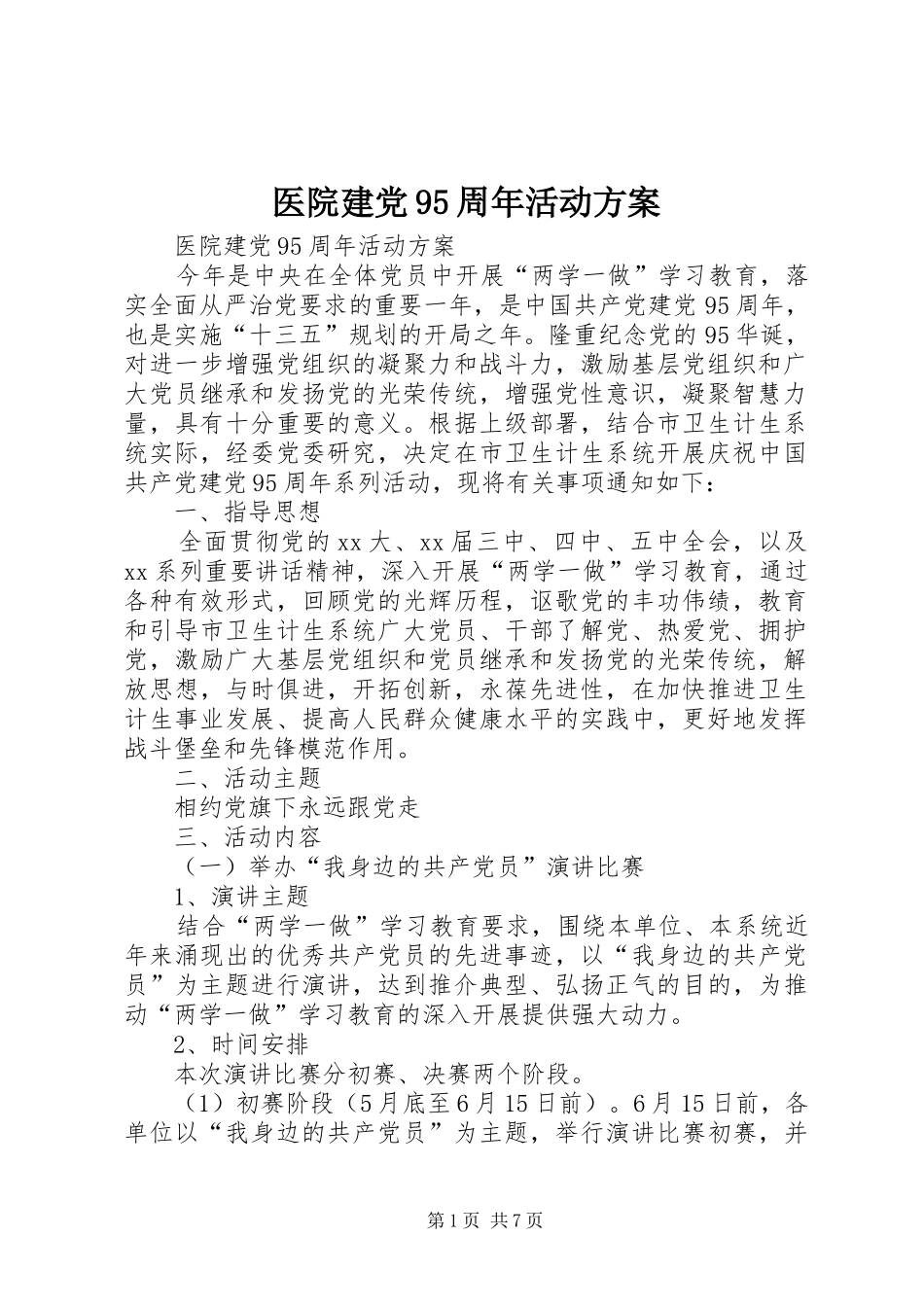 医院建党95周年活动方案

医院建党95周年活动方案

今年是中央在全体党员中开展“两学一做”学习教育，落实全面从严治党要求的重要一年，是中国共产党建党95周年，也是实施“十三五”规划的开局之年。隆重纪念党的95华诞，对进一步增强党组织的凝聚力和战斗力，激励基层党组织和广大党员继承和发扬党的光荣传统，增强党性意识，凝聚智慧力量，具有十分重要的意义。根据上级部署，结合市卫生计生系统实际，经委党委研究，决定在市卫生计生系统开展庆祝中国共产党建党95周年系列活动，现将有关事项通知如下：

一、指导思想

全面贯彻党的xx大、xx届三中、四中、五中全会，以及xx系列重要讲话精神，深入开展“两学一做”学习教育，通过各种有效形式，回顾党的光辉历程，讴歌党的丰功伟绩，教育和引导市卫生计生系统广大党员、干部了解党、热爱党、拥护党，激励广大基层党组织和党员继承和发扬党的光荣传统，解放思想，与时俱进，开拓创新，永葆先进性，在加快推进卫生计生事业发展、提高人民群众健康水平的实践中，更好地发挥战斗堡垒和先锋模范作用。

二、活动主题

相约党旗下永远跟党走

三、活动内容

（一）举办“我身边的共产党员”演讲比赛

1、演讲主题

结合“两学一做”学习教育要求，围绕本单位、本系统近年来涌现出的优秀共产党员的先进事迹，以“我身边的共产党员”为主题进行演讲，达到推介典型、弘扬正气的目的，为推动“两学一做”学习教育的深入开展提供强大动力。

2、时间安排

本次演讲比赛分初赛、决赛两个阶段。

（1）初赛阶段（5月底至6月15日前）。6月15日前，各单位以“我身边的共产党员”为主题，举行演讲比赛初赛，并

第1页 共7页